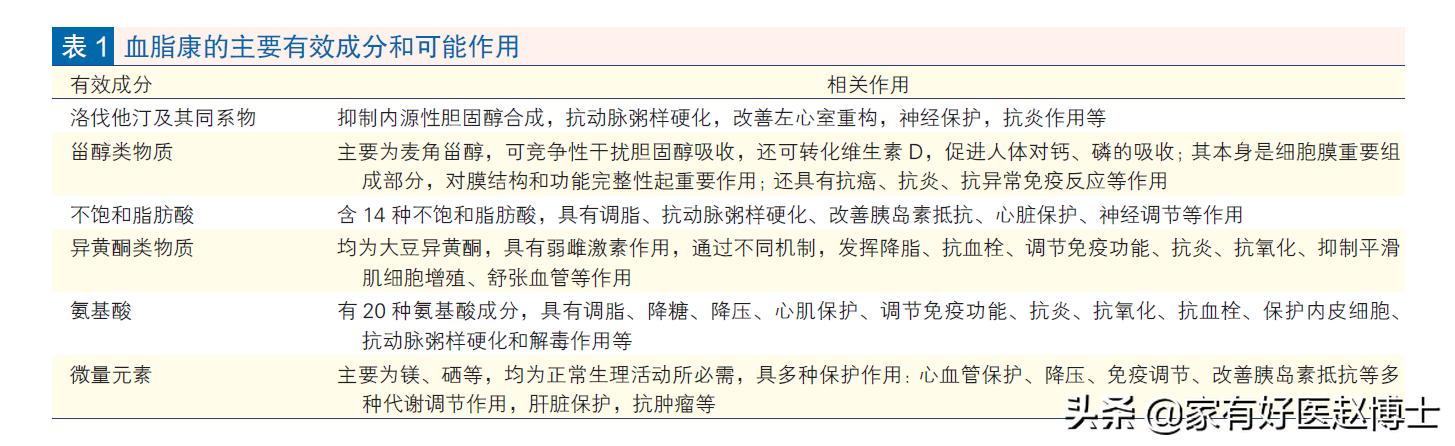 表 1 血脂康的主要有效成分和可能作用

| 有效成分 | 相关作用 |
|---|---|
| 洛伐他汀及其同系物 | 抑制内源性胆固醇合成，抗动脉粥样硬化，改善左心室重构，神经保护，抗炎作用等 |
| 甾醇类物质 | 主要为麦角甾醇，可竞争性干扰胆固醇吸收，还可转化维生素 D，促进人体对钙、磷的吸收；其本身是细胞膜重要组成部分，对膜结构和功能完整性起重要作用；还具有抗癌、抗炎、抗异常免疫反应等作用 |
| 不饱和脂肪酸 | 含 14 种不饱和脂肪酸，具有调脂、抗动脉粥样硬化、改善胰岛素抵抗、心脏保护、神经调节等作用 |
| 异黄酮类物质 | 均为大豆异黄酮，具有弱雌激素作用，通过不同机制，发挥降脂、抗血栓、调节免疫功能、抗炎、抗氧化、抑制平滑肌细胞增殖、舒张血管等作用 |
| 氨基酸 | 有 20 种氨基酸成分，具有调脂、降糖、降压、心肌保护、调节免疫功能、抗炎、抗氧化、抗血栓、保护内皮细胞、抗动脉粥样硬化和解毒作用等 |
| 微量元素 | 主要为镁、硒等，均为正常生理活动所必需，具多种保护作用：心血管保护、降压、免疫调节、改善胰岛素抵抗等多种代谢调节作用，肝脏保护，抗肿瘤等 |

头条 @家有好医赵博士